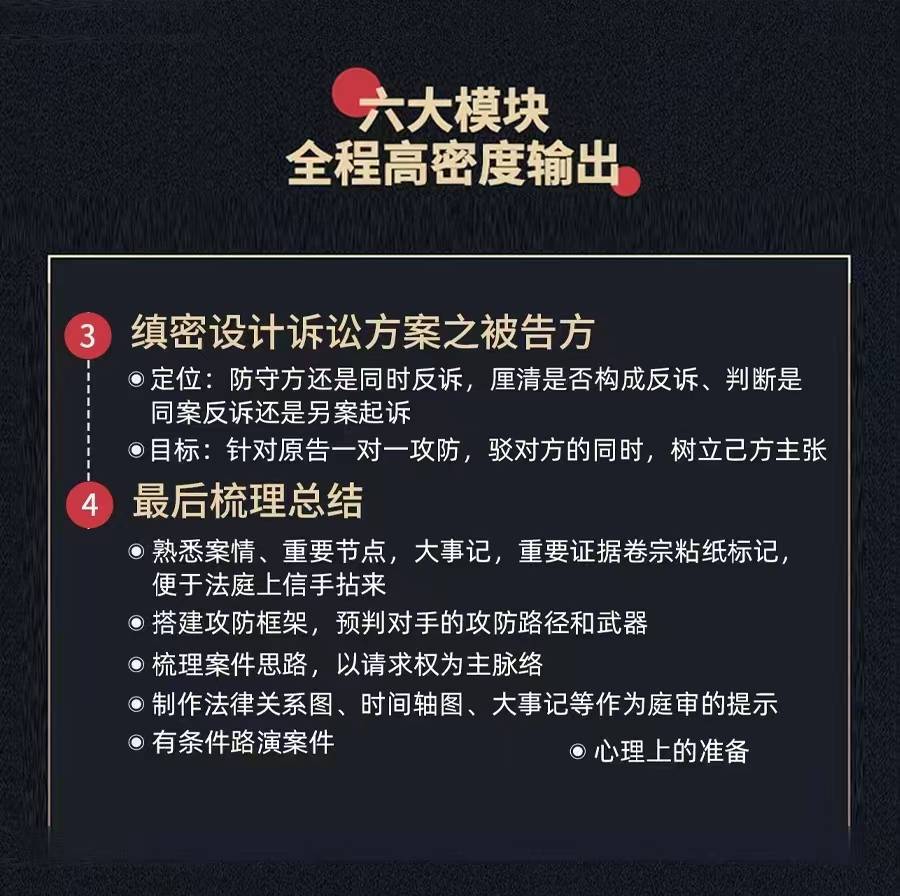 六大模块
全程高密度输出

3 缜密设计诉讼方案之被告方

◉ 定位：防守方还是同时反诉，厘清是否构成反诉、判断是同案反诉还是另案起诉

◉ 目标：针对原告一对一攻防，驳对方的同时，树立己方主张

4 最后梳理总结

◉ 熟悉案情、重要节点，大事记，重要证据卷宗粘纸标记，便于法庭上信手拈来

◉ 搭建攻防框架，预判对手的攻防路径和武器

◉ 梳理案件思路，以请求权为主脉络

◉ 制作法律关系图、时间轴图、大事记等作为庭审的提示

◉ 有条件路演案件

◉ 心理上的准备